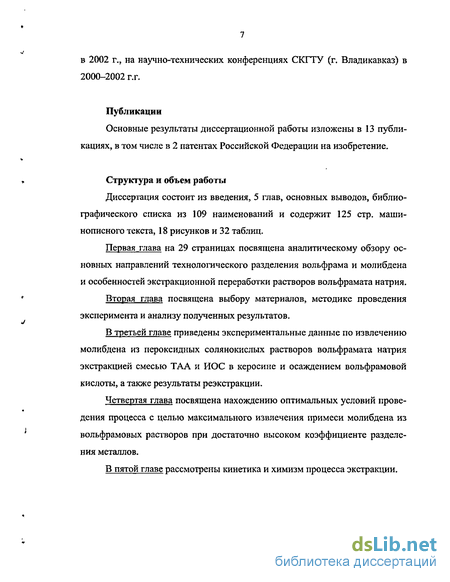 7

в 2002 г., на научно-технических конференциях СКГТУ (г. Владикавказ) в 2000–2002 г.г.

Публикации

Основные результаты диссертационной работы изложены в 13 публикациях, в том числе в 2 патентах Российской Федерации на изобретение.

Структура и объем работы

Диссертация состоит из введения, 5 глав, основных выводов, библиографического списка из 109 наименований и содержит 125 стр. машинописного текста, 18 рисунков и 32 таблиц.

Первая глава на 29 страницах посвящена аналитическому обзору основных направлений технологического разделения вольфрама и молибдена и особенностей экстракционной переработки растворов вольфрамата натрия.

Вторая глава посвящена выбору материалов, методике проведения эксперимента и анализу полученных результатов.

В третьей главе приведены экспериментальные данные по извлечению молибдена из пероксидных солянокислых растворов вольфрамата натрия экстракцией смесью ТАА и ИОС в керосине и осаждением вольфрамовой кислоты, а также результаты реэкстракции.

Четвертая глава посвящена нахождению оптимальных условий проведения процесса с целью максимального извлечения примеси молибдена из вольфрамовых растворов при достаточно высоком коэффициенте разделения металлов.

В пятой главе рассмотрены кинетика и химизм процесса экстракции.

dsLib.net
библиотека диссертаций